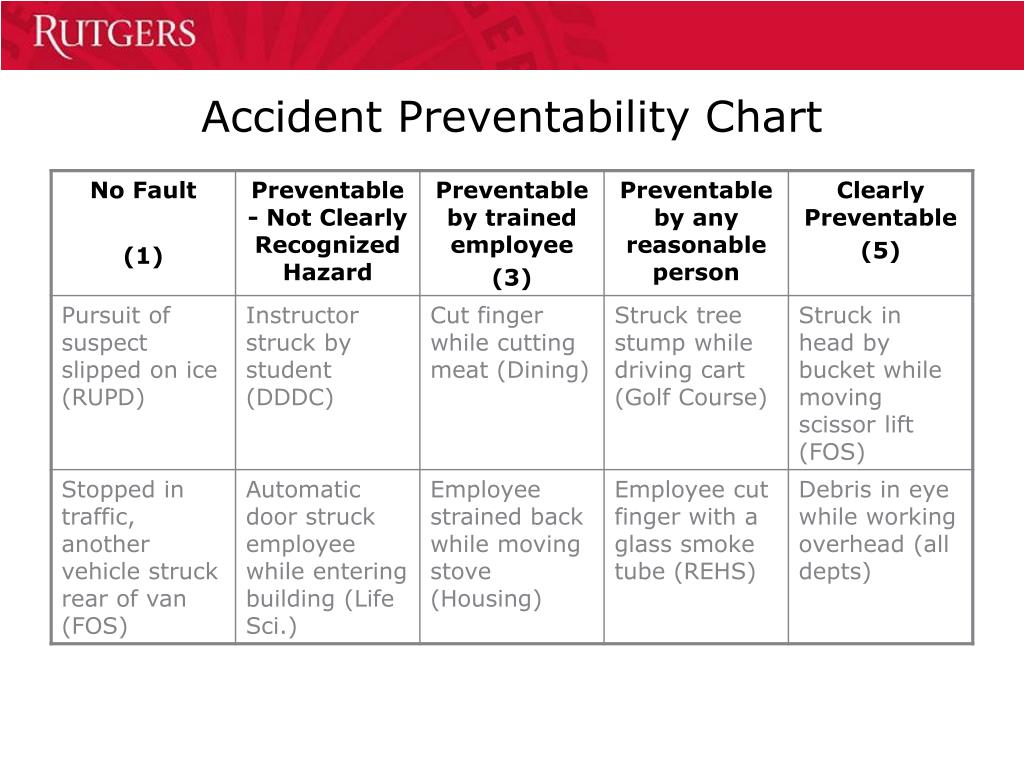 RUTGERS

Accident Preventability Chart

| No Fault (1) | Preventable - Not Clearly Recognized Hazard | Preventable by trained employee (3) | Preventable by any reasonable person | Clearly Preventable (5) |
|---|---|---|---|---|
| Pursuit of suspect slipped on ice (RUPD) | Instructor struck by student (DDDC) | Cut finger while cutting meat (Dining) | Struck tree stump while driving cart (Golf Course) | Struck in head by bucket while moving scissor lift (FOS) |
| Stopped in traffic, another vehicle struck rear of van (FOS) | Automatic door struck employee while entering building (Life Sci.) | Employee strained back while moving stove (Housing) | Employee cut finger with a glass smoke tube (REHS) | Debris in eye while working overhead (all depts) |